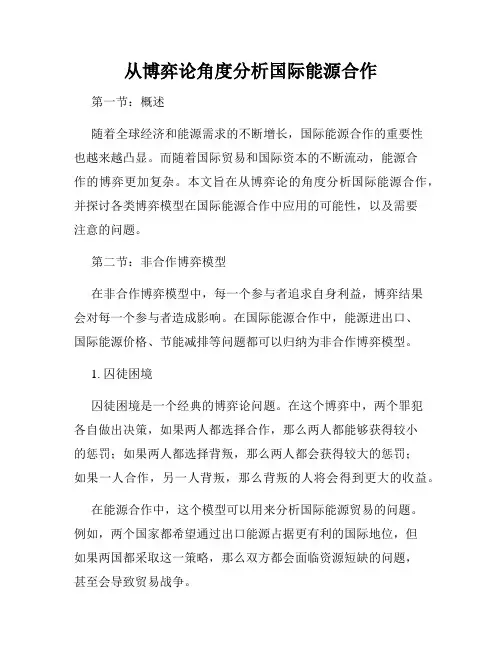 从博弈论角度分析国际能源合作

第一节：概述

随着全球经济和能源需求的不断增长，国际能源合作的重要性也越来越凸显。而随着国际贸易和国际资本的不断流动，能源合作的博弈更加复杂。本文旨在从博弈论的角度分析国际能源合作，并探讨各类博弈模型在国际能源合作中应用的可能性，以及需要注意的问题。

第二节：非合作博弈模型

在非合作博弈模型中，每一个参与者追求自身利益，博弈结果会对每一个参与者造成影响。在国际能源合作中，能源进出口、国际能源价格、节能减排等问题都可以归纳为非合作博弈模型。

1. 囚徒困境

囚徒困境是一个经典的博弈论问题。在这个博弈中，两个罪犯各自做出决策，如果两人都选择合作，那么两人都能够获得较小的惩罚；如果两人都选择背叛，那么两人都会获得较大的惩罚；如果一人合作，另一人背叛，那么背叛的人将会得到更大的收益。

在能源合作中，这个模型可以用来分析国际能源贸易的问题。例如，两个国家都希望通过出口能源占据更有利的国际地位，但如果两国都采取这一策略，那么双方都会面临资源短缺的问题，甚至会导致贸易战争。